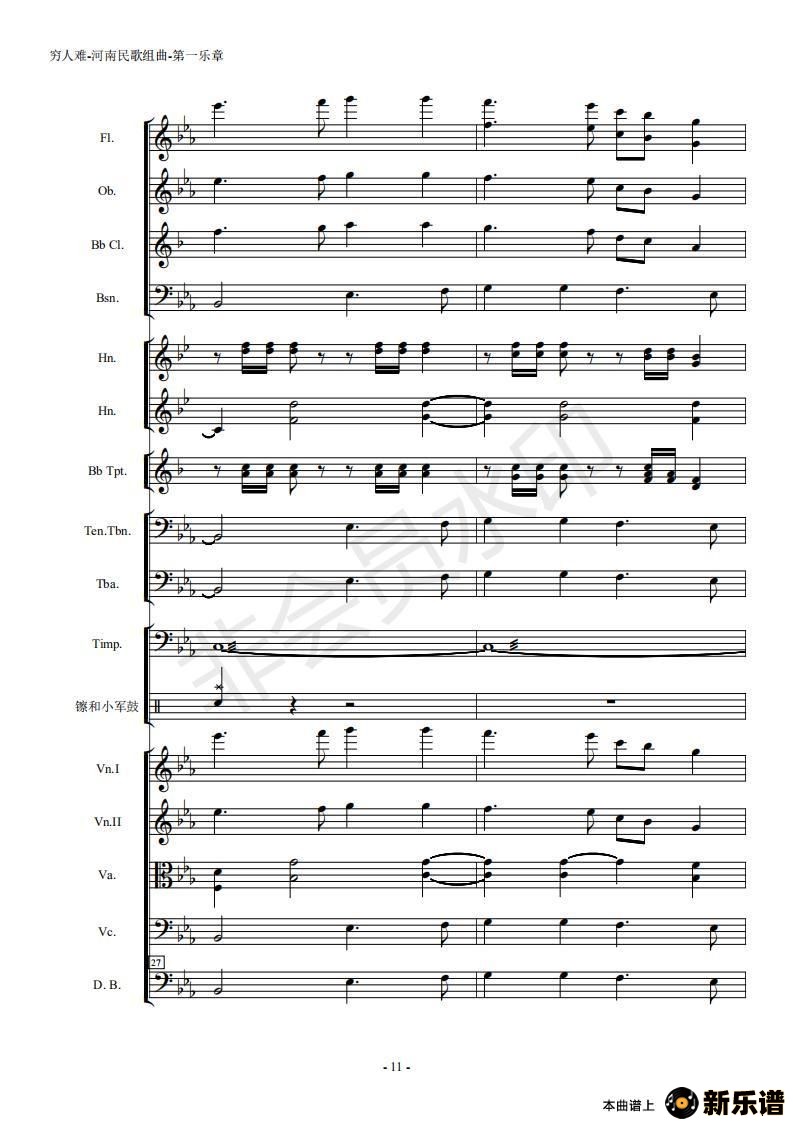 穷人难-河南民歌组曲-第一乐章

Fl.

Ob.

Bb Cl.

Bsn.

Hn.

Hn.

Bb Tpt.

Ten.Tbn.

Tba.

Timp.

镲和小军鼓

Vn.I

Vn.II

Va.

Vc.

27

D. B.

- 11 -

本曲谱上 新乐谱

非会员水印